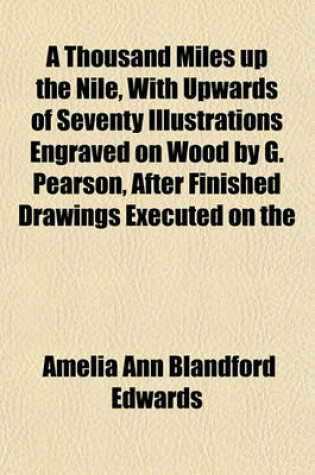 A Thousand Miles up the Nile, With Upwards of Seventy Illustrations Engraved on Wood by G. Pearson, After Finished Drawings Executed on the

Amelia Ann Blandford Edwards